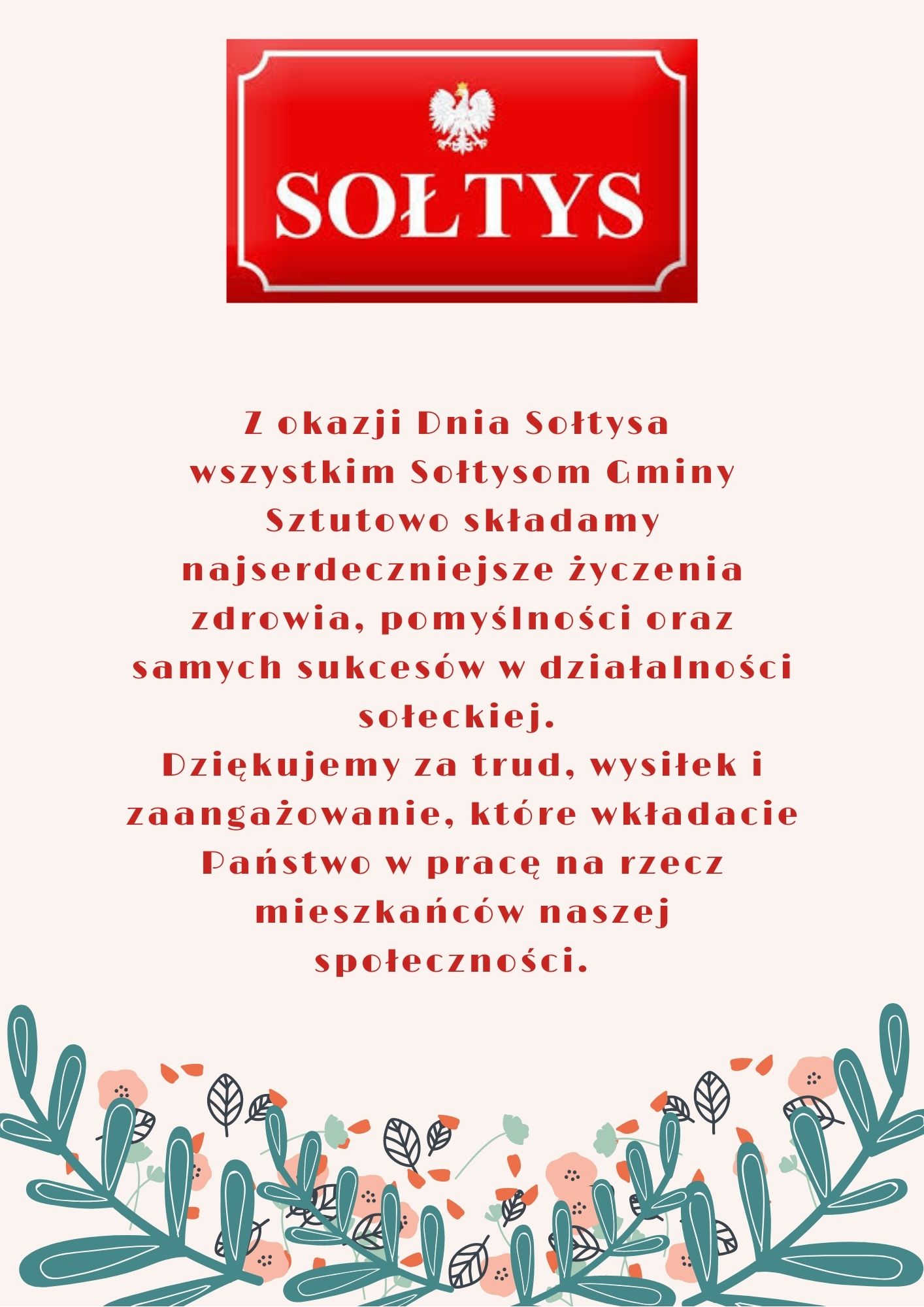 SOŁTYS

Z okazji Dnia Sołtysa wszystkim Sołtysom Gminy Sztutowo składamy najserdeczniejsze życzenia zdrowia, pomyślności oraz samych sukcesów w działalności sołeckiej.

Dziękujemy za trud, wysiłek i zaangażowanie, które wkładacie Państwo w pracę na rzecz mieszkańców naszej społeczności.